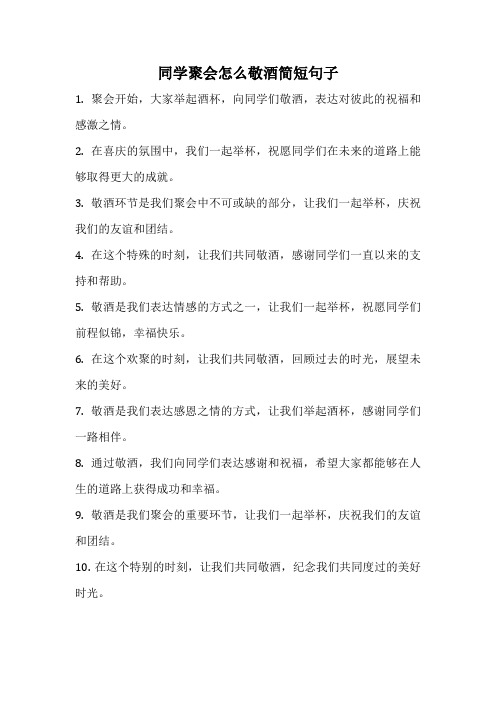 同学聚会怎么敬酒简短句子

1. 聚会开始，大家举起酒杯，向同学们敬酒，表达对彼此的祝福和感激之情。

2. 在喜庆的氛围中，我们一起举杯，祝愿同学们在未来的道路上能够取得更大的成就。

3. 敬酒环节是我们聚会中不可或缺的部分，让我们一起举杯，庆祝我们的友谊和团结。

4. 在这个特殊的时刻，让我们共同敬酒，感谢同学们一直以来的支持和帮助。

5. 敬酒是我们表达情感的方式之一，让我们一起举杯，祝愿同学们前程似锦，幸福快乐。

6. 在这个欢聚的时刻，让我们共同敬酒，回顾过去的时光，展望未来的美好。

7. 敬酒是我们表达感恩之情的方式，让我们举起酒杯，感谢同学们一路相伴。

8. 通过敬酒，我们向同学们表达感谢和祝福，希望大家都能够在人生的道路上获得成功和幸福。

9. 敬酒是我们聚会的重要环节，让我们一起举杯，庆祝我们的友谊和团结。

10. 在这个特别的时刻，让我们共同敬酒，纪念我们共同度过的美好时光。